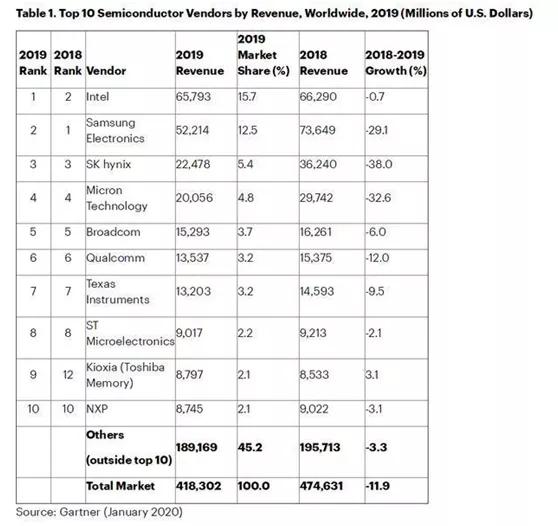 Table 1. Top 10 Semiconductor Vendors by Revenue, Worldwide, 2019 (Millions of U.S. Dollars)

| 2019 Rank | 2018 Rank | Vendor | 2019 Revenue | 2019 Market Share (%) | 2018 Revenue | 2018-2019 Growth (%) |
|---|---|---|---|---|---|---|
| 1 | 2 | Intel | 65,793 | 15.7 | 66,290 | -0.7 |
| 2 | 1 | Samsung Electronics | 52,214 | 12.5 | 73,649 | -29.1 |
| 3 | 3 | SK hynix | 22,478 | 5.4 | 36,240 | -38.0 |
| 4 | 4 | Micron Technology | 20,056 | 4.8 | 29,742 | -32.6 |
| 5 | 5 | Broadcom | 15,293 | 3.7 | 16,261 | -6.0 |
| 6 | 6 | Qualcomm | 13,537 | 3.2 | 15,375 | -12.0 |
| 7 | 7 | Texas Instruments | 13,203 | 3.2 | 14,593 | -9.5 |
| 8 | 8 | ST Microelectronics | 9,017 | 2.2 | 9,213 | -2.1 |
| 9 | 12 | Kioxia (Toshiba Memory) | 8,797 | 2.1 | 8,533 | 3.1 |
| 10 | 10 | NXP | 8,745 | 2.1 | 9,022 | -3.1 |
| | | Others (outside top 10) | 189,169 | 45.2 | 195,713 | -3.3 |
| | | Total Market | 418,302 | 100.0 | 474,631 | -11.9 |

Source: Gartner (January 2020)